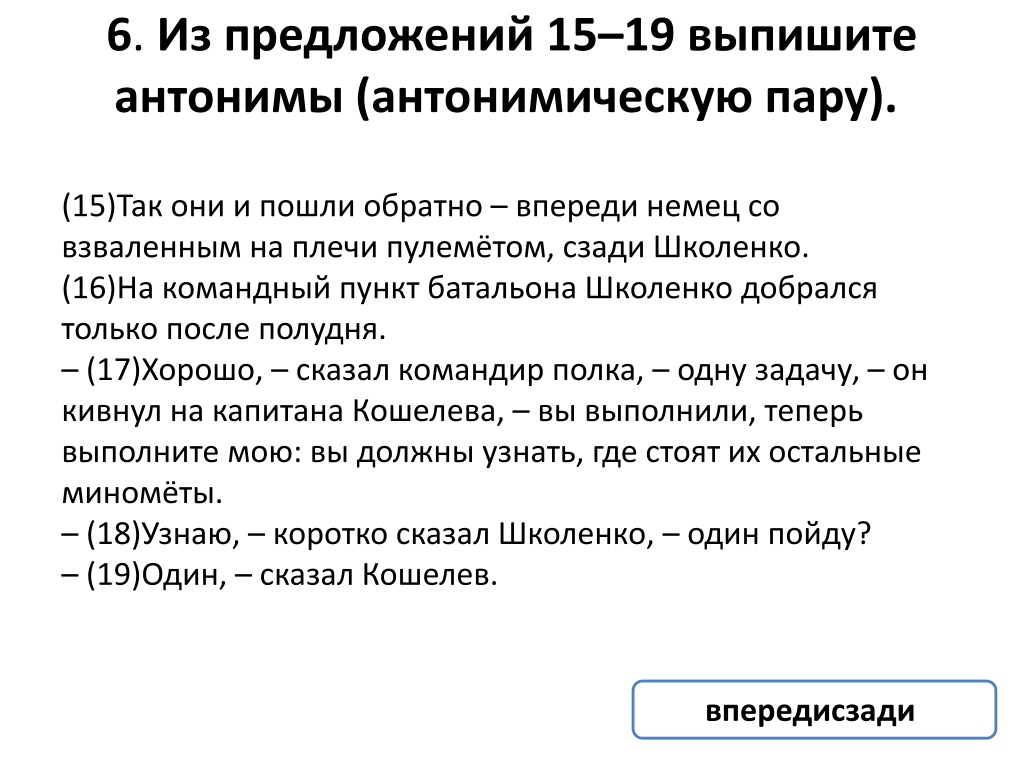 6. Из предложений 15–19 выпишите антонимы (антонимическую пару).

(15)Так они и пошли обратно – впереди немец со взваленным на плечи пулемётом, сзади Школенко.
(16)На командный пункт батальона Школенко добрался только после полудня.
– (17)Хорошо, – сказал командир полка, – одну задачу, – он кивнул на капитана Кошелева, – вы выполнили, теперь выполните мою: вы должны узнать, где стоят их остальные миномёты.
– (18)Узнаю, – коротко сказал Школенко, – один пойду?
– (19)Один, – сказал Кошелев.

впередисзади